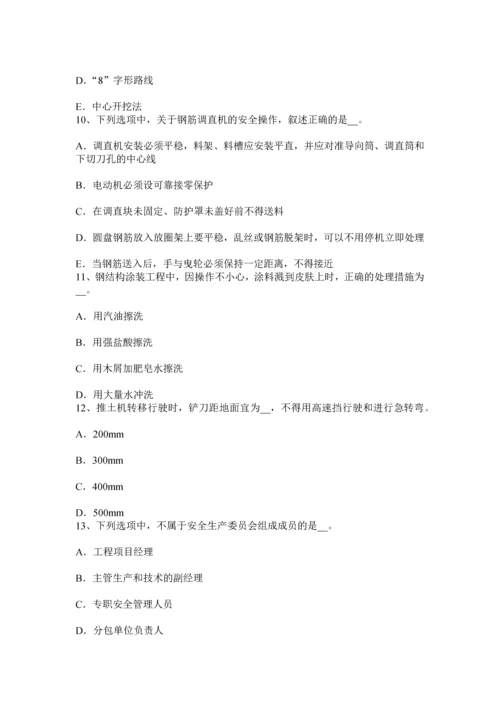 D.“8”字形路线

E. 中心开挖法
10、下列选项中，关于钢筋调直机的安全操作，叙述正确的是__。

A. 调直机安装必须平稳，料架、料槽应安装平直，并应对准导向筒、调直筒和下切刀孔的中心线

B. 电动机必须设可靠接零保护

C. 在调直块未固定、防护罩未盖好前不得送料

D. 圆盘钢筋放入放圈架上要平稳，乱丝或钢筋脱架时，可以不用停机立即处理

E. 当钢筋送入后，手与曳轮必须保持一定距离，不得接近
11、钢结构涂装工程中，因操作不小心，涂料溅到皮肤上时，正确的处理措施为__。

A. 用汽油擦洗

B. 用强盐酸擦洗

C. 用木屑加肥皂水擦洗

D. 用大量水冲洗
12、推土机转移行驶时，铲刀距地面宜为__，不得用高速挡行驶和进行急转弯。

A. 200mm

B. 300mm

C. 400mm

D. 500mm
13、下列选项中，不属于安全生产委员会组成成员的是__。

A. 工程项目经理

B. 主管生产和技术的副经理

C. 专职安全管理人员

D. 分包单位负责人